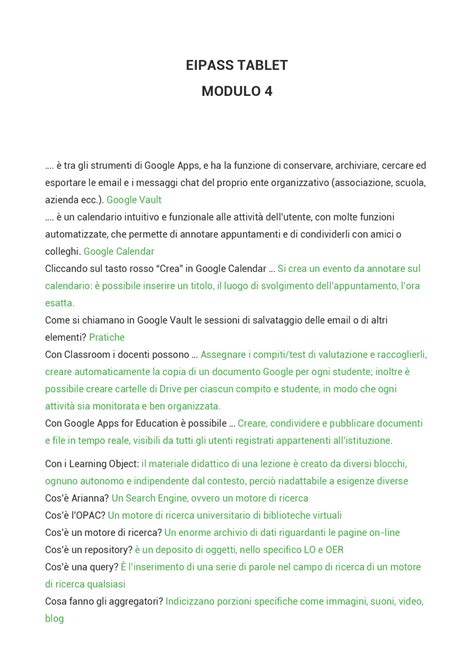 EIPASS TABLET

MODULO 4

…. è tra gli strumenti di Google Apps, e ha la funzione di conservare, archiviare, cercare ed esportare le email e i messaggi chat del proprio ente organizzativo (associazione, scuola, azienda ecc.). Google Vault
…. è un calendario intuitivo e funzionale alle attività dell'utente, con molte funzioni automatizzate, che permette di annotare appuntamenti e di condividerli con amici o colleghi. Google Calendar
Cliccando sul tasto rosso "Crea" in Google Calendar … Si crea un evento da annotare sul calendario: è possibile inserire un titolo, il luogo di svolgimento dell'appuntamento, l'ora esatta.
Come si chiamano in Google Vault le sessioni di salvataggio delle email o di altri elementi? Pratiche
Con Classroom i docenti possono … Assegnare i compiti/test di valutazione e raccoglierli, creare automaticamente la copia di un documento Google per ogni studente; inoltre è possibile creare cartelle di Drive per ciascun compito e studente, in modo che ogni attività sia monitorata e ben organizzata.
Con Google Apps for Education è possibile … Creare, condividere e pubblicare documenti e file in tempo reale, visibili da tutti gli utenti registrati appartenenti all'istituzione.

Con i Learning Object: il materiale didattico di una lezione è creato da diversi blocchi, ognuno autonomo e indipendente dal contesto, perciò riadattabile a esigenze diverse
Cos'è Arianna? Un Search Engine, ovvero un motore di ricerca
Cos'è l'OPAC? Un motore di ricerca universitario di biblioteche virtuali
Cos'è un motore di ricerca? Un enorme archivio di dati riguardanti le pagine on-line
Cos'è un repository? è un deposito di oggetti, nello specifico LO e OER
Cos'è una query? È l'inserimento di una serie di parole nel campo di ricerca di un motore di ricerca qualsiasi
Cosa fanno gli aggregatori? Indicizzano porzioni specifiche come immagini, suoni, video, blog